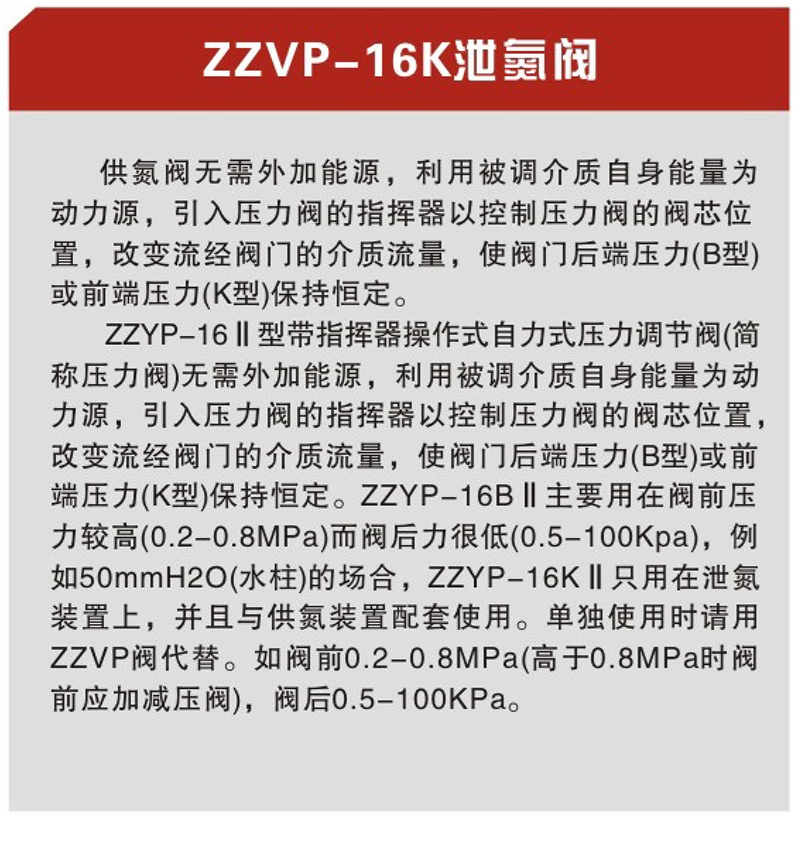 ZZVP-16K泄氮阀

供氮阀无需外加能源，利用被调介质自身能量为动力源，引入压力阀的指挥器以控制压力阀的阀芯位置，改变流经阀门的介质流量，使阀门后端压力(B型)或前端压力(K型)保持恒定。

ZZYP-16Ⅱ型带指挥器操作式自力式压力调节阀(简称压力阀)无需外加能源，利用被调介质自身能量为动力源，引入压力阀的指挥器以控制压力阀的阀芯位置，改变流经阀门的介质流量，使阀门后端压力(B型)或前端压力(K型)保持恒定。ZZYP-16BⅡ主要用在阀前压力较高(0.2-0.8MPa)而阀后力很低(0.5-100Kpa)，例如50mmH2O(水柱)的场合，ZZYP-16KⅡ只用在泄氮装置上，并且与供氮装置配套使用。单独使用时请用ZZVP阀代替。如阀前0.2-0.8MPa(高于0.8MPa时阀前应加减压阀)，阀后0.5-100KPa。